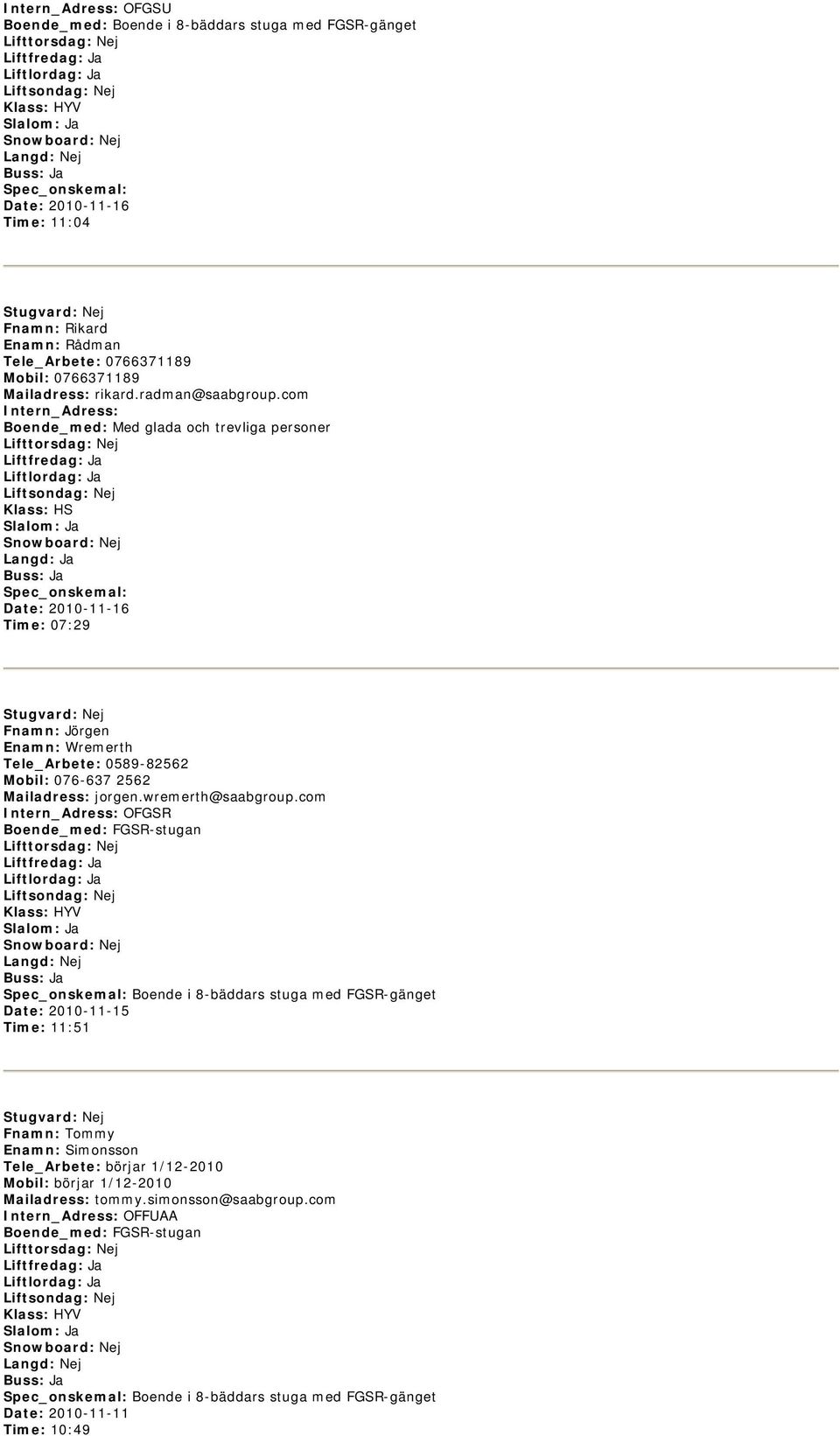 Intern_Adress: OFGSU
Boende_med: Boende i 8-bäddars stuga med FGSR-gänget
Lifttorsdag: Nej
Liftfredag: Ja
Liftlordag: Ja
Liftsondag: Nej
Klass: HYV
Slalom: Ja
Snowboard: Nej
Langd: Nej
Buss: Ja
Spec_onskemal:
Date: 2010-11-16
Time: 11:04

Stugvard: Nej
Fnamn: Rikard
Enamn: Rådman
Tele_Arbete: 0766371189
Mobil: 0766371189
Mailadress: rikard.radman@saabgroup.com
Intern_Adress:
Boende_med: Med glada och trevliga personer
Lifttorsdag: Nej
Liftfredag: Ja
Liftlordag: Ja
Liftsondag: Nej
Klass: HS
Slalom: Ja
Snowboard: Nej
Langd: Ja
Buss: Ja
Spec_onskemal:
Date: 2010-11-16
Time: 07:29

Stugvard: Nej
Fnamn: Jörgen
Enamn: Wremerth
Tele_Arbete: 0589-82562
Mobil: 076-637 2562
Mailadress: jorgen.wremerth@saabgroup.com
Intern_Adress: OFGSR
Boende_med: FGSR-stugan
Lifttorsdag: Nej
Liftfredag: Ja
Liftlordag: Ja
Liftsondag: Nej
Klass: HYV
Slalom: Ja
Snowboard: Nej
Langd: Nej
Buss: Ja
Spec_onskemal: Boende i 8-bäddars stuga med FGSR-gänget
Date: 2010-11-15
Time: 11:51

Stugvard: Nej
Fnamn: Tommy
Enamn: Simonsson
Tele_Arbete: börjar 1/12-2010
Mobil: börjar 1/12-2010
Mailadress: tommy.simonsson@saabgroup.com
Intern_Adress: OFFUAA
Boende_med: FGSR-stugan
Lifttorsdag: Nej
Liftfredag: Ja
Liftlordag: Ja
Liftsondag: Nej
Klass: HYV
Slalom: Ja
Snowboard: Nej
Langd: Nej
Buss: Ja
Spec_onskemal: Boende i 8-bäddars stuga med FGSR-gänget
Date: 2010-11-11
Time: 10:49